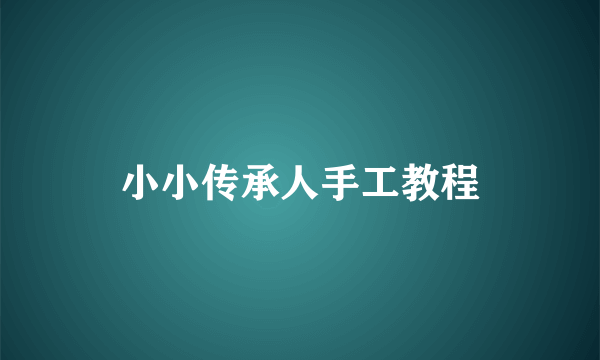 小小传承人手工教程